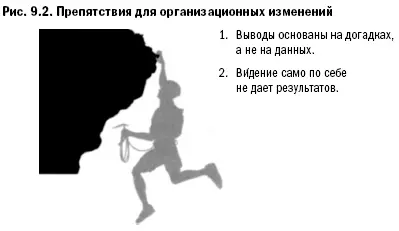 Рис. 9.2. Препятствия для организационных изменений

1. Выводы основаны на догадках, а не на данных.

2. Ви́дение само по себе не дает результатов.